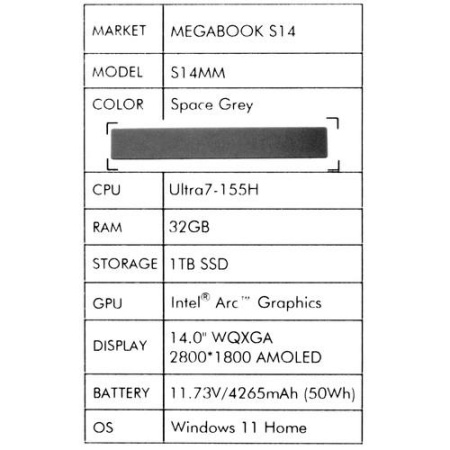 | MARKET | MEGABOOK S14 |
|---|---|
| MODEL | S14MM |
| COLOR | Space Grey |
| CPU | Ultra7-155H |
| RAM | 32GB |
| STORAGE | 1TB SSD |
| GPU | Intel® Arc™ Graphics |
| DISPLAY | 14.0" WQXGA 2800*1800 AMOLED |
| BATTERY | 11.73V/4265mAh (50Wh) |
| OS | Windows 11 Home |